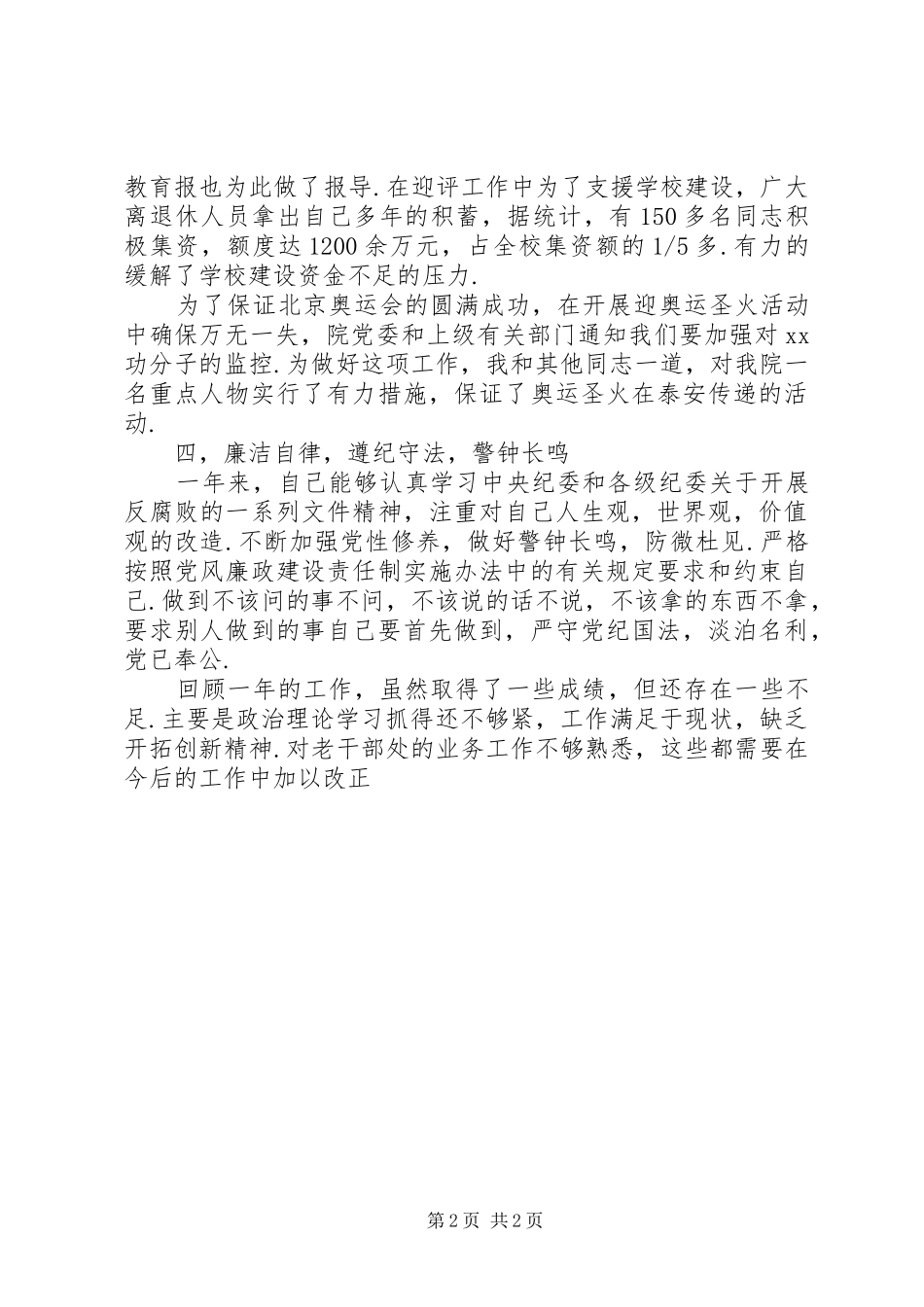 教育报也为此做了报导.在迎评工作中为了支援学校建设，广大离退休人员拿出自己多年的积蓄，据统计，有150多名同志积极集资，额度达1200余万元，占全校集资额的1/5多.有力的缓解了学校建设资金不足的压力.

为了保证北京奥运会的圆满成功，在开展迎奥运圣火活动中确保万无一失，院党委和上级有关部门通知我们要加强对xx功分子的监控.为做好这项工作，我和其他同志一道，对我院一名重点人物实行了有力措施，保证了奥运圣火在泰安传递的活动.

四，廉洁自律，遵纪守法，警钟长鸣

一年来，自己能够认真学习中央纪委和各级纪委关于开展反腐败的一系列文件精神，注重对自己人生观，世界观，价值观的改造.不断加强党性修养，做好警钟长鸣，防微杜见.严格按照党风廉政建设责任制实施办法中的有关规定要求和约束自己.做到不该问的事不问，不该说的话不说，不该拿的东西不拿，要求别人做到的事自己要首先做到，严守党纪国法，淡泊名利，党已奉公.

回顾一年的工作，虽然取得了一些成绩，但还存在一些不足.主要是政治理论学习抓得还不够紧，工作满足于现状，缺乏开拓创新精神.对老干部处的业务工作不够熟悉，这些都需要在今后的工作中加以改正

第2页 共2页